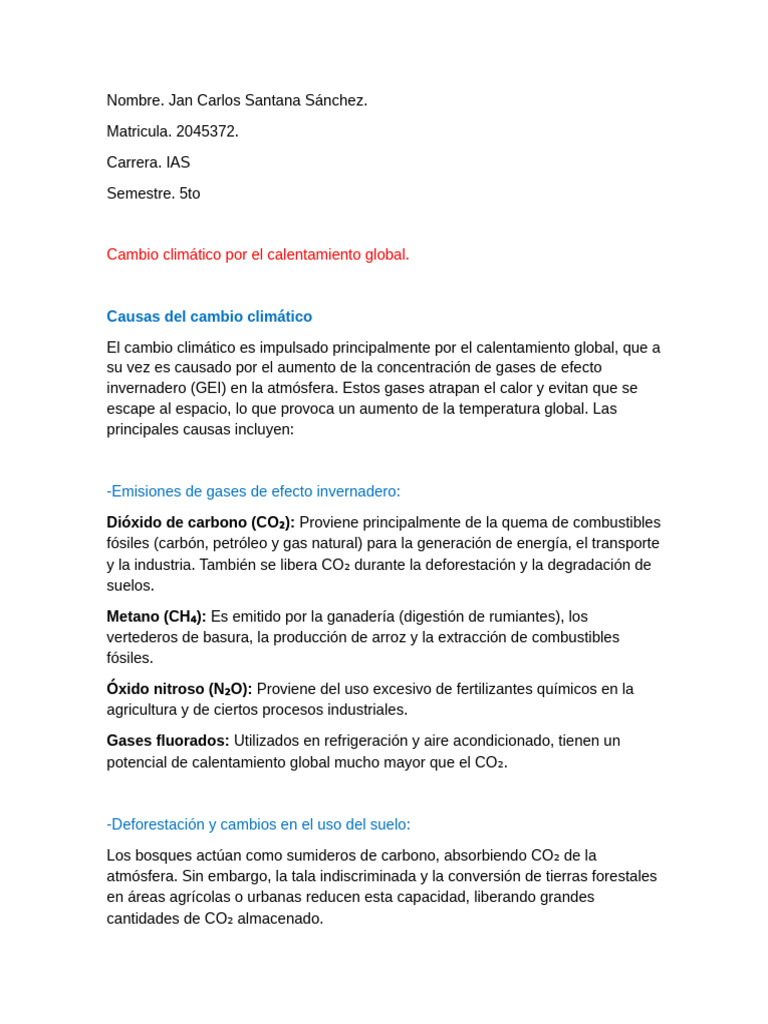 Nombre. Jan Carlos Santana Sánchez.

Matricula. 2045372.

Carrera. IAS

Semestre. 5to

Cambio climático por el calentamiento global.

Causas del cambio climático

El cambio climático es impulsado principalmente por el calentamiento global, que a su vez es causado por el aumento de la concentración de gases de efecto invernadero (GEI) en la atmósfera. Estos gases atrapan el calor y evitan que se escape al espacio, lo que provoca un aumento de la temperatura global. Las principales causas incluyen:

-Emisiones de gases de efecto invernadero:

Dióxido de carbono ($CO_2$): Proviene principalmente de la quema de combustibles fósiles (carbón, petróleo y gas natural) para la generación de energía, el transporte y la industria. También se libera $CO_2$ durante la deforestación y la degradación de suelos.

Metano ($CH_4$): Es emitido por la ganadería (digestión de rumiantes), los vertederos de basura, la producción de arroz y la extracción de combustibles fósiles.

Óxido nitroso ($N_2O$): Proviene del uso excesivo de fertilizantes químicos en la agricultura y de ciertos procesos industriales.

Gases fluorados: Utilizados en refrigeración y aire acondicionado, tienen un potencial de calentamiento global mucho mayor que el $CO_2$.

-Deforestación y cambios en el uso del suelo:

Los bosques actúan como sumideros de carbono, absorbiendo $CO_2$ de la atmósfera. Sin embargo, la tala indiscriminada y la conversión de tierras forestales en áreas agrícolas o urbanas reducen esta capacidad, liberando grandes cantidades de $CO_2$ almacenado.